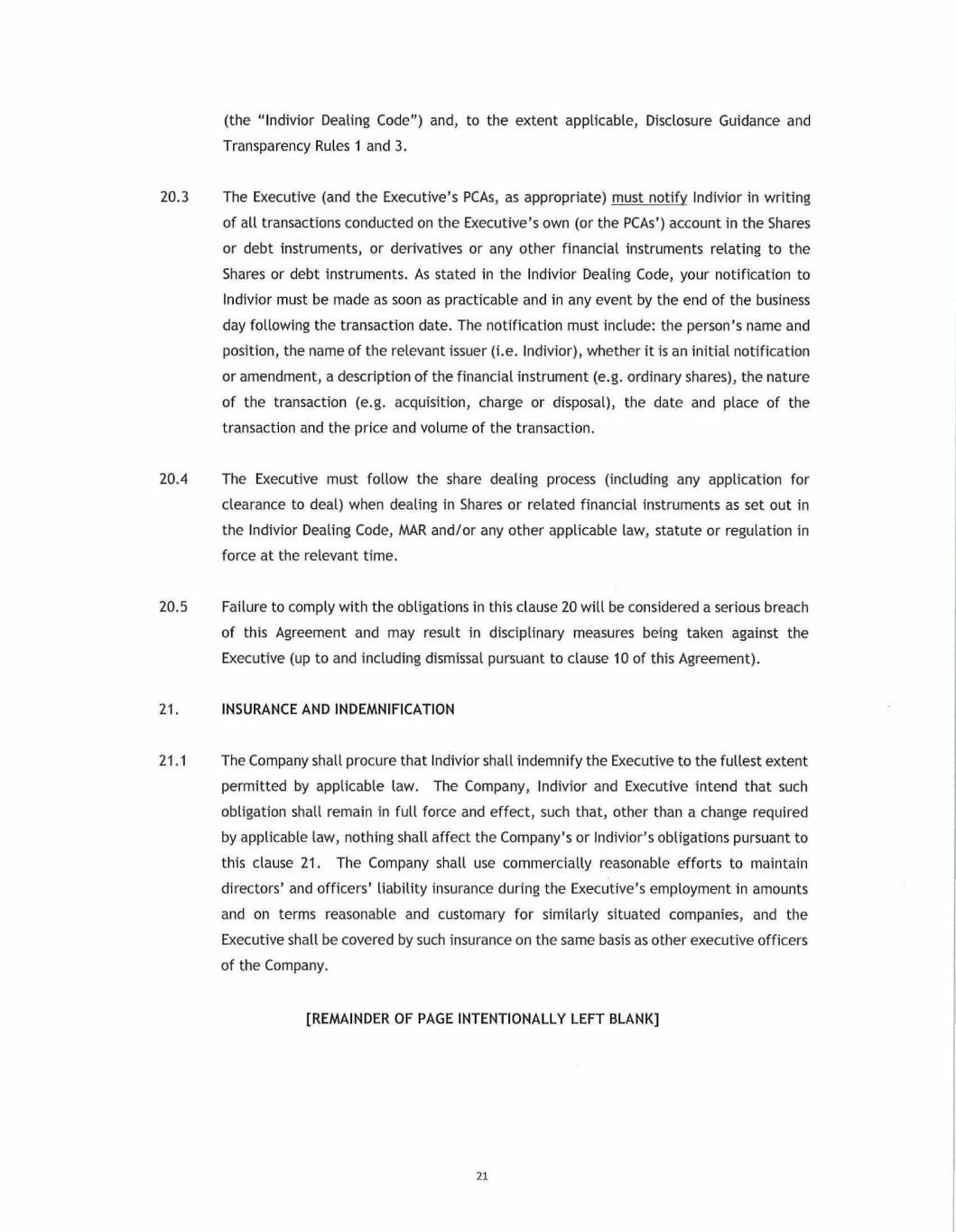 (the "Indivior Dealing Code") and, to the extent applicable, Disclosure Guidance and Transparency Rules 1 and 3.

20.3 The Executive (and the Executive's PCAs, as appropriate) must notify Indivior in writing of all transactions conducted on the Executive's own (or the PCAs') account in the Shares or debt instruments, or derivatives or any other financial instruments relating to the Shares or debt instruments. As stated in the Indivior Dealing Code, your notification to Indivior must be made as soon as practicable and in any event by the end of the business day following the transaction date. The notification must include: the person's name and position, the name of the relevant issuer (i.e. Indivior), whether it is an initial notification or amendment, a description of the financial instrument (e.g. ordinary shares), the nature of the transaction (e.g. acquisition, charge or disposal), the date and place of the transaction and the price and volume of the transaction.

20.4 The Executive must follow the share dealing process (including any application for clearance to deal) when dealing in Shares or related financial instruments as set out in the Indivior Dealing Code, MAR and/or any other applicable law, statute or regulation in force at the relevant time.

20.5 Failure to comply with the obligations in this clause 20 will be considered a serious breach of this Agreement and may result in disciplinary measures being taken against the Executive (up to and including dismissal pursuant to clause 10 of this Agreement).

21. INSURANCE AND INDEMNIFICATION

21.1 The Company shall procure that Indivior shall indemnify the Executive to the fullest extent permitted by applicable law. The Company, Indivior and Executive intend that such obligation shall remain in full force and effect, such that, other than a change required by applicable law, nothing shall affect the Company's or Indivior's obligations pursuant to this clause 21. The Company shall use commercially reasonable efforts to maintain directors' and officers' liability insurance during the Executive's employment in amounts and on terms reasonable and customary for similarly situated companies, and the Executive shall be covered by such insurance on the same basis as other executive officers of the Company.

[REMAINDER OF PAGE INTENTIONALLY LEFT BLANK]

21